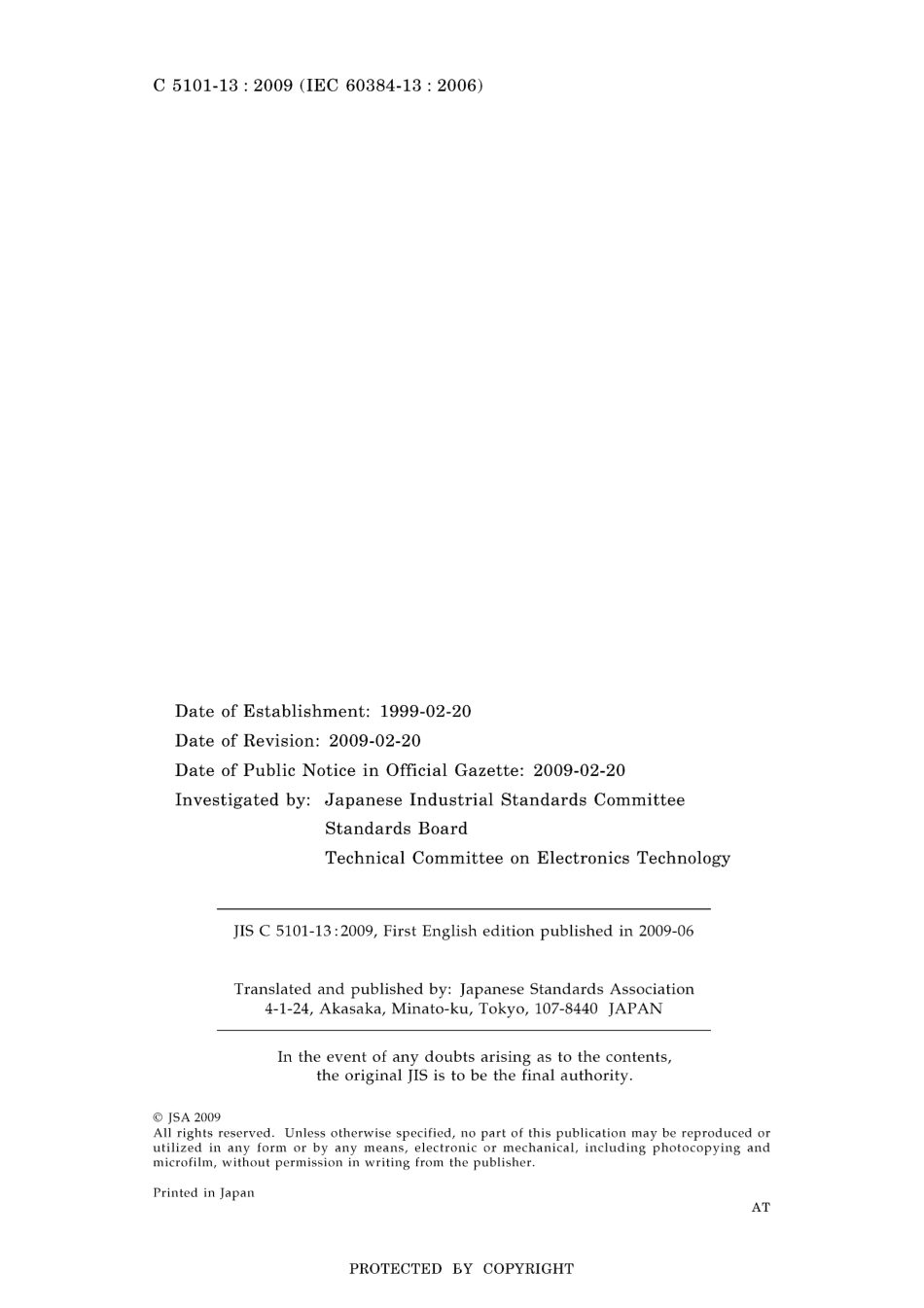 C 5101-13 : 2009 (IEC 60384-13 : 2006)

Date of Establishment: 1999-02-20
Date of Revision: 2009-02-20
Date of Public Notice in Official Gazette: 2009-02-20
Investigated by: Japanese Industrial Standards Committee
Standards Board
Technical Committee on Electronics Technology

JIS C 5101-13:2009, First English edition published in 2009-06

Translated and published by: Japanese Standards Association
4-1-24, Akasaka, Minato-ku, Tokyo, 107-8440 JAPAN

In the event of any doubts arising as to the contents, the original JIS is to be the final authority.

© JSA 2009
All rights reserved. Unless otherwise specified, no part of this publication may be reproduced or utilized in any form or by any means, electronic or mechanical, including photocopying and microfilm, without permission in writing from the publisher.

Printed in Japan

AT

PROTECTED BY COPYRIGHT